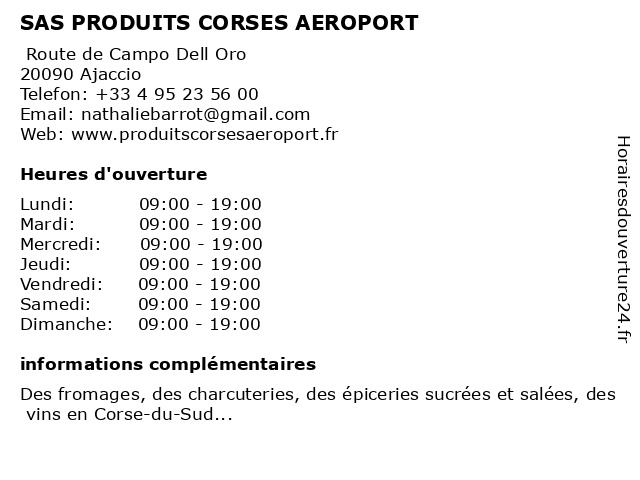 SAS PRODUITS CORSES AEROPORT

Route de Campo Dell Oro
20090 Ajaccio
Telefon: +33 4 95 23 56 00
Email: nathaliebarrot@gmail.com
Web: www.produitscorsesaeroport.fr

Heures d'ouverture

| | |
|---|---|
| Lundi: | 09:00 - 19:00 |
| Mardi: | 09:00 - 19:00 |
| Mercredi: | 09:00 - 19:00 |
| Jeudi: | 09:00 - 19:00 |
| Vendredi: | 09:00 - 19:00 |
| Samedi: | 09:00 - 19:00 |
| Dimanche: | 09:00 - 19:00 |

informations complémentaires

Des fromages, des charcuteries, des épiceries sucrées et salées, des vins en Corse-du-Sud...

Horairesdouverture24.fr